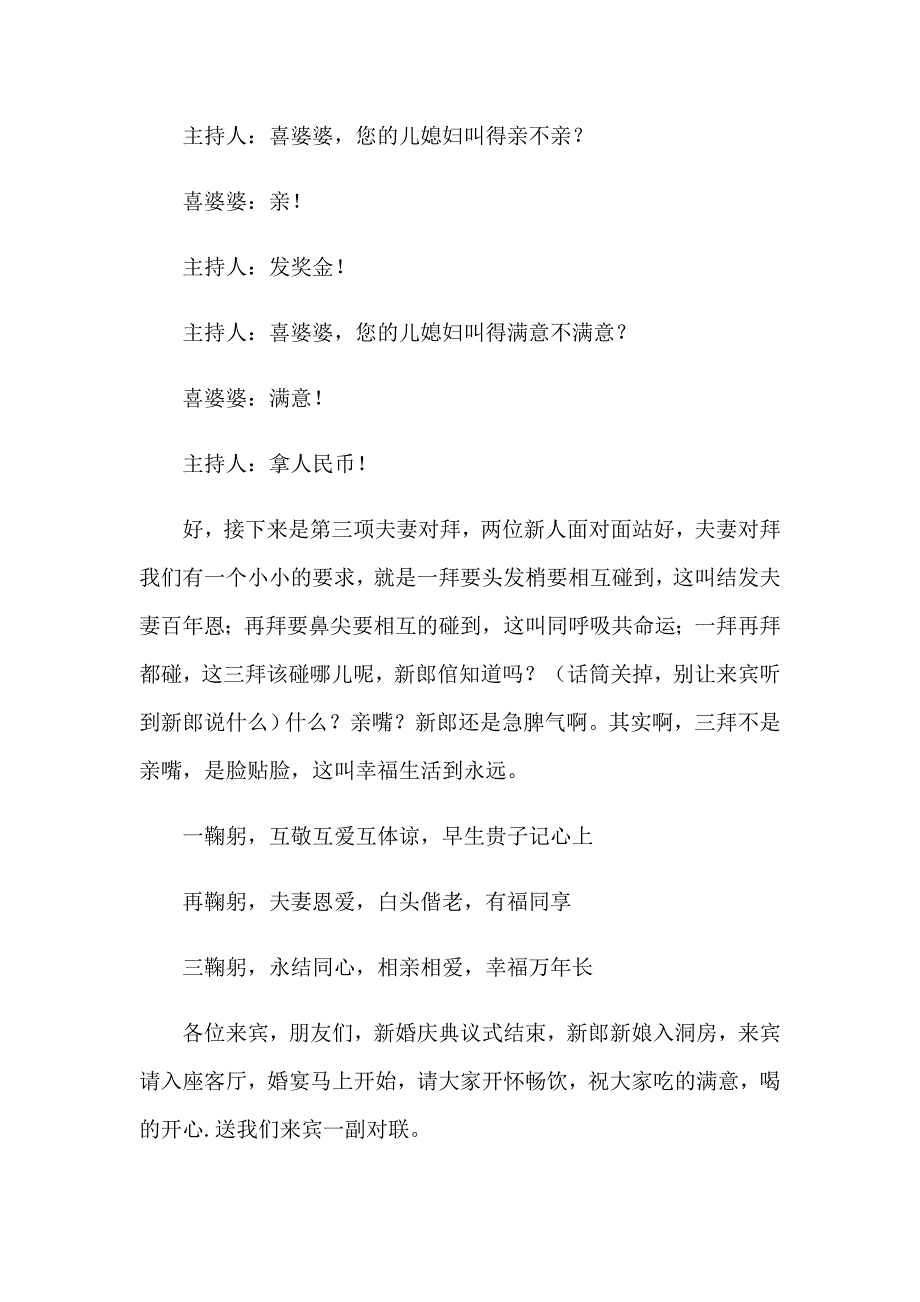 主持人：喜婆婆，您的儿媳妇叫得亲不亲？

喜婆婆：亲！

主持人：发奖金！

主持人：喜婆婆，您的儿媳妇叫得满意不满意？

喜婆婆：满意！

主持人：拿人民币！

好，接下来是第三项夫妻对拜，两位新人面对面站好，夫妻对拜我们有一个小小的要求，就是一拜要头发梢要相互碰到，这叫结发夫妻百年恩；再拜要鼻尖要相互的碰到，这叫同呼吸共命运；一拜再拜都碰，这三拜该碰哪儿呢，新郎倌知道吗？（话筒关掉，别让来宾听到新郎说什么）什么？亲嘴？新郎还是急脾气啊。其实啊，三拜不是亲嘴，是脸贴脸，这叫幸福生活到永远。

一鞠躬，互敬互爱互体谅，早生贵子记心上

再鞠躬，夫妻恩爱，白头偕老，有福同享

三鞠躬，永结同心，相亲相爱，幸福万年长

各位来宾，朋友们，新婚庆典议式结束，新郎新娘入洞房，来宾请入座客厅，婚宴马上开始，请大家开怀畅饮，祝大家吃的满意，喝的开心.送我们来宾一副对联。